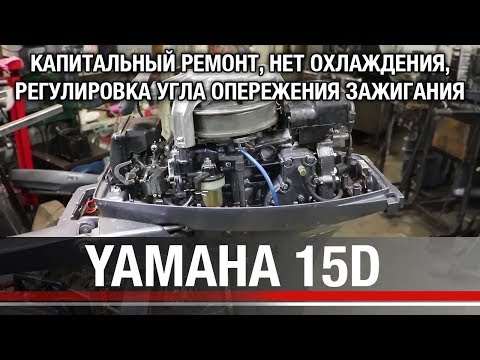 КАПИТАЛЬНЫЙ РЕМОНТ, НЕТ ОХЛАЖДЕНИЯ, РЕГУЛИРОВКА УГЛА ОПЕРЕЖЕНИЯ ЗАЖИГАНИЯ

YAMAHA 15D